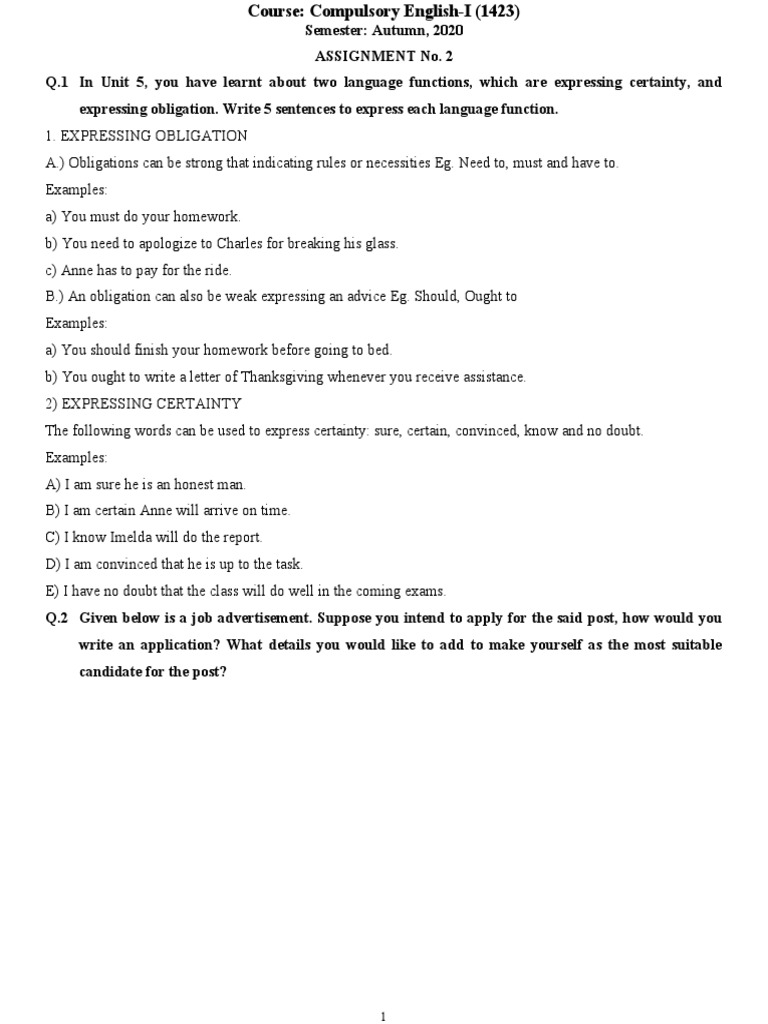 Course: Compulsory English-I (1423)
Semester: Autumn, 2020
ASSIGNMENT No. 2

Q.1 In Unit 5, you have learnt about two language functions, which are expressing certainty, and expressing obligation. Write 5 sentences to express each language function.

1. EXPRESSING OBLIGATION

A.) Obligations can be strong that indicating rules or necessities Eg. Need to, must and have to.

Examples:

a) You must do your homework.

b) You need to apologize to Charles for breaking his glass.

c) Anne has to pay for the ride.

B.) An obligation can also be weak expressing an advice Eg. Should, Ought to

Examples:

a) You should finish your homework before going to bed.

b) You ought to write a letter of Thanksgiving whenever you receive assistance.

2) EXPRESSING CERTAINTY

The following words can be used to express certainty: sure, certain, convinced, know and no doubt.

Examples:

A) I am sure he is an honest man.

B) I am certain Anne will arrive on time.

C) I know Imelda will do the report.

D) I am convinced that he is up to the task.

E) I have no doubt that the class will do well in the coming exams.

Q.2 Given below is a job advertisement. Suppose you intend to apply for the said post, how would you write an application? What details you would like to add to make yourself as the most suitable candidate for the post?

1